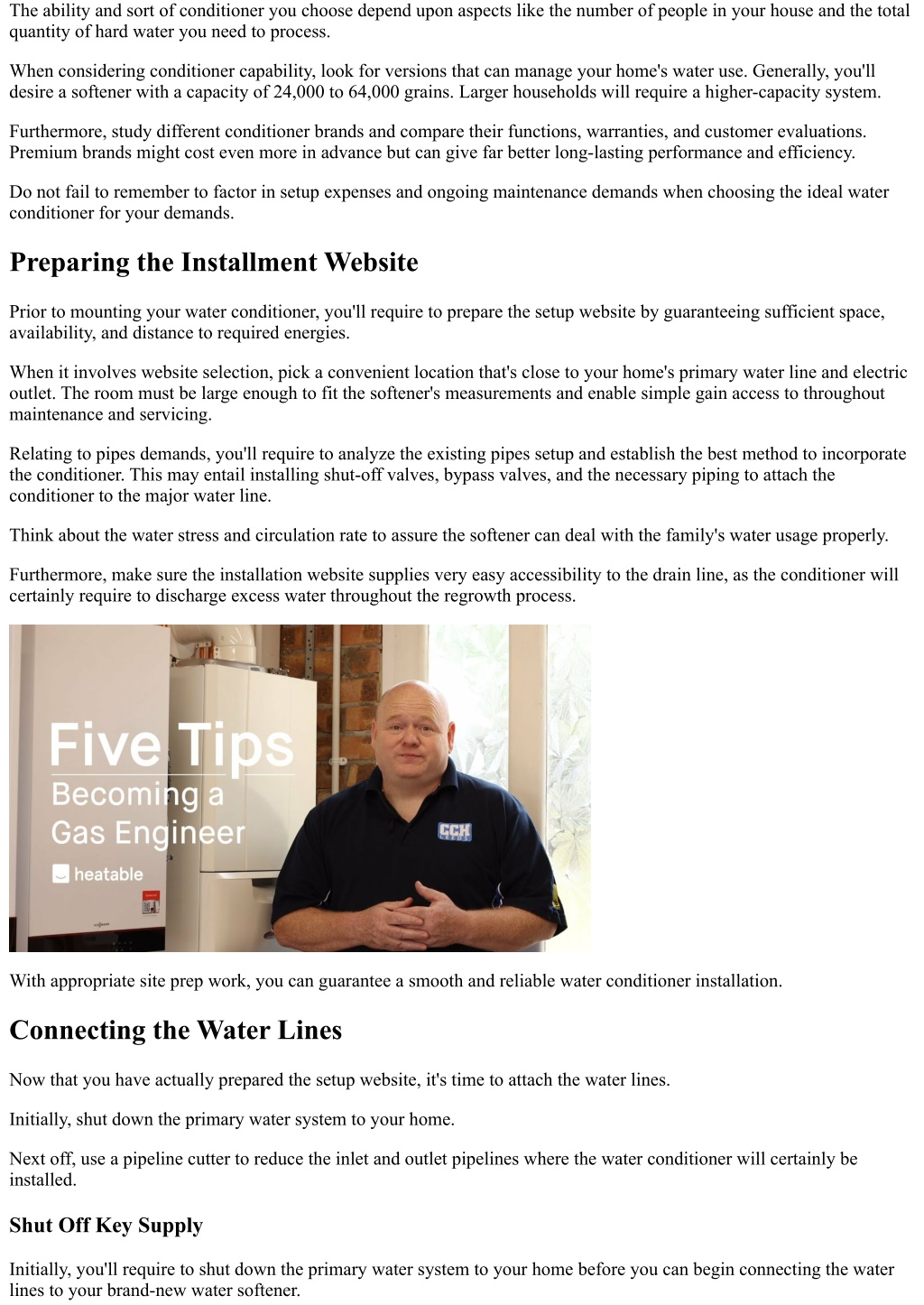 The ability and sort of conditioner you choose depend upon aspects like the number of people in your house and the total quantity of hard water you need to process.

When considering conditioner capability, look for versions that can manage your home's water use. Generally, you'll desire a softener with a capacity of 24,000 to 64,000 grains. Larger households will require a higher-capacity system.

Furthermore, study different conditioner brands and compare their functions, warranties, and customer evaluations. Premium brands might cost even more in advance but can give far better long-lasting performance and efficiency.

Do not fail to remember to factor in setup expenses and ongoing maintenance demands when choosing the ideal water conditioner for your demands.

Preparing the Installment Website

Prior to mounting your water conditioner, you'll require to prepare the setup website by guaranteeing sufficient space, availability, and distance to required energies.

When it involves website selection, pick a convenient location that's close to your home's primary water line and electric outlet. The room must be large enough to fit the softener's measurements and enable simple gain access to throughout maintenance and servicing.

Relating to pipes demands, you'll require to analyze the existing pipes setup and establish the best method to incorporate the conditioner. This may entail installing shut-off valves, bypass valves, and the necessary piping to attach the conditioner to the major water line.

Think about the water stress and circulation rate to assure the softener can deal with the family's water usage properly.

Furthermore, make sure the installation website supplies very easy accessibility to the drain line, as the conditioner will certainly require to discharge excess water throughout the regrowth process.

Five Tips
Becoming a
Gas Engineer
heatable
CCH

With appropriate site prep work, you can guarantee a smooth and reliable water conditioner installation.

Connecting the Water Lines

Now that you have actually prepared the setup website, it's time to attach the water lines.

Initially, shut down the primary water system to your home.

Next off, use a pipeline cutter to reduce the inlet and outlet pipelines where the water conditioner will certainly be installed.

Shut Off Key Supply

Initially, you'll require to shut down the primary water system to your home before you can begin connecting the water lines to your brand-new water softener.